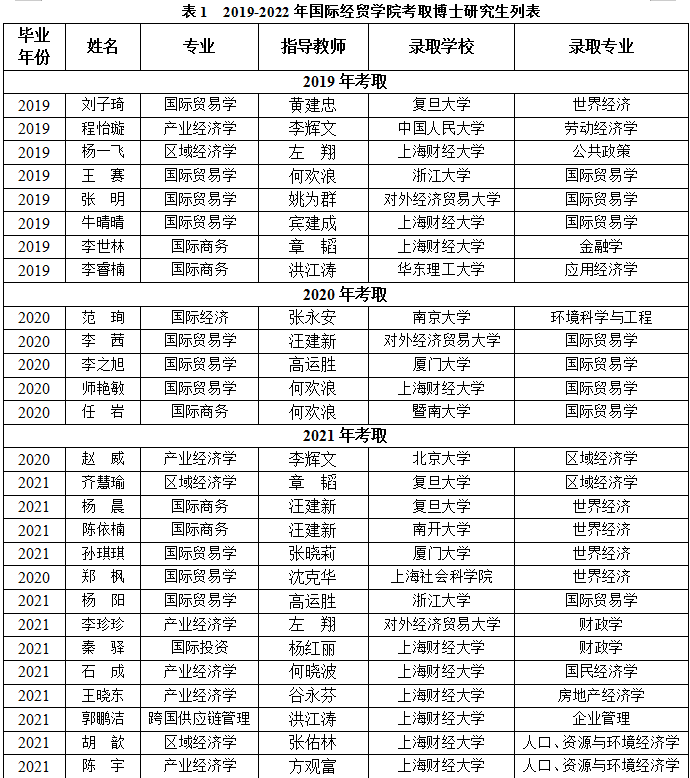 表 1　2019-2022 年国际经贸学院考取博士研究生列表

| 毕业年份 | 姓名 | 专业 | 指导教师 | 录取学校 | 录取专业 |
|---|---|---|---|---|---|
| 2019 年考取 | | | | | |
| 2019 | 刘子琦 | 国际贸易学 | 黄建忠 | 复旦大学 | 世界经济 |
| 2019 | 程怡璇 | 产业经济学 | 李辉文 | 中国人民大学 | 劳动经济学 |
| 2019 | 杨一飞 | 区域经济学 | 左　翔 | 上海财经大学 | 公共政策 |
| 2019 | 王　赛 | 国际贸易学 | 何欢浪 | 浙江大学 | 国际贸易学 |
| 2019 | 张　明 | 国际贸易学 | 姚为群 | 对外经济贸易大学 | 国际贸易学 |
| 2019 | 牛晴晴 | 国际贸易学 | 宾建成 | 上海财经大学 | 国际贸易学 |
| 2019 | 李世林 | 国际商务 | 章　韬 | 上海财经大学 | 金融学 |
| 2019 | 李睿楠 | 国际商务 | 洪江涛 | 华东理工大学 | 应用经济学 |
| 2020 年考取 | | | | | |
| 2020 | 范　珣 | 国际经济 | 张永安 | 南京大学 | 环境科学与工程 |
| 2020 | 李　茜 | 国际贸易学 | 汪建新 | 对外经济贸易大学 | 国际贸易学 |
| 2020 | 李之旭 | 国际贸易学 | 高运胜 | 厦门大学 | 国际贸易学 |
| 2020 | 师艳敏 | 国际贸易学 | 何欢浪 | 上海财经大学 | 国际贸易学 |
| 2020 | 任　岩 | 国际商务 | 何欢浪 | 暨南大学 | 国际贸易学 |
| 2021 年考取 | | | | | |
| 2020 | 赵　威 | 产业经济学 | 李辉文 | 北京大学 | 区域经济学 |
| 2021 | 齐慧瑜 | 区域经济学 | 章　韬 | 复旦大学 | 区域经济学 |
| 2021 | 杨　晨 | 国际商务 | 汪建新 | 复旦大学 | 世界经济 |
| 2021 | 陈依楠 | 国际商务 | 汪建新 | 南开大学 | 世界经济 |
| 2021 | 孙琪琪 | 国际贸易学 | 张晓莉 | 厦门大学 | 世界经济 |
| 2020 | 郑　枫 | 国际贸易学 | 沈克华 | 上海社会科学院 | 世界经济 |
| 2021 | 杨　阳 | 国际贸易学 | 高运胜 | 浙江大学 | 国际贸易学 |
| 2021 | 李珍珍 | 产业经济学 | 左　翔 | 对外经济贸易大学 | 财政学 |
| 2021 | 秦　驿 | 国际投资 | 杨红丽 | 上海财经大学 | 财政学 |
| 2021 | 石　成 | 产业经济学 | 何晓波 | 上海财经大学 | 国民经济学 |
| 2021 | 王晓东 | 产业经济学 | 谷永芬 | 上海财经大学 | 房地产经济学 |
| 2021 | 郭鹏洁 | 跨国供应链管理 | 洪江涛 | 上海财经大学 | 企业管理 |
| 2021 | 胡　歆 | 区域经济学 | 张佑林 | 上海财经大学 | 人口、资源与环境经济学 |
| 2021 | 陈　宇 | 产业经济学 | 方观富 | 上海财经大学 | 人口、资源与环境经济学 |